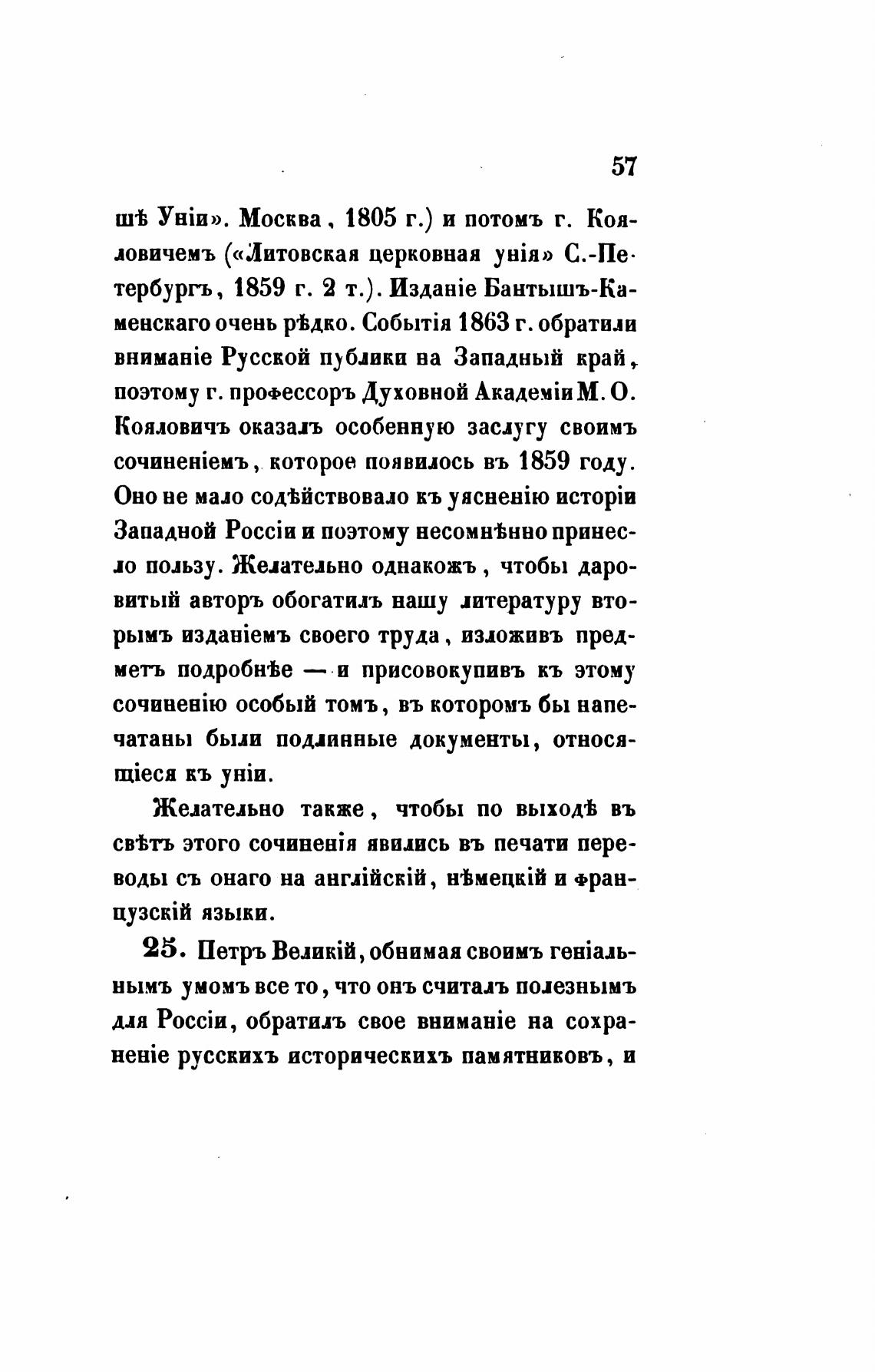 57

шѣ Уніи». Москва, 1805 г.) и потомъ г. Кояловичемъ («Литовская церковная унія» С.-Петербургъ, 1859 г. 2 т.). Изданіе Бантышъ-Каменскаго очень рѣдко. Событія 1863 г. обратили вниманіе Русской публики на Западный край, поэтому г. профессоръ Духовной Академіи М. О. Кояловичъ оказалъ особенную заслугу своимъ сочиненіемъ, которое появилось въ 1859 году. Оно не мало содѣйствовало къ уясненію исторіи Западной Россіи и поэтому несомнѣнно принесло пользу. Желательно однакожъ, чтобы даровитый авторъ обогатилъ нашу литературу вторымъ изданіемъ своего труда, изложивъ предметъ подробнѣе — и присовокупивъ къ этому сочиненію особый томъ, въ которомъ бы напечатаны были подлинные документы, относящіеся къ уніи.

Желательно также, чтобы по выходѣ въ свѣтъ этого сочиненія явились въ печати переводы съ онаго на англійскій, нѣмецкій и французскій языки.

25. Петръ Великій, обнимая своимъ геніальнымъ умомъ все то, что онъ считалъ полезнымъ для Россіи, обратилъ свое вниманіе на сохраненіе русскихъ историческихъ памятниковъ, и